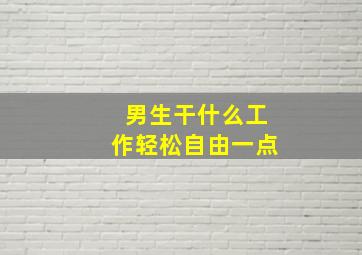 男生干什么工作轻松自由一点